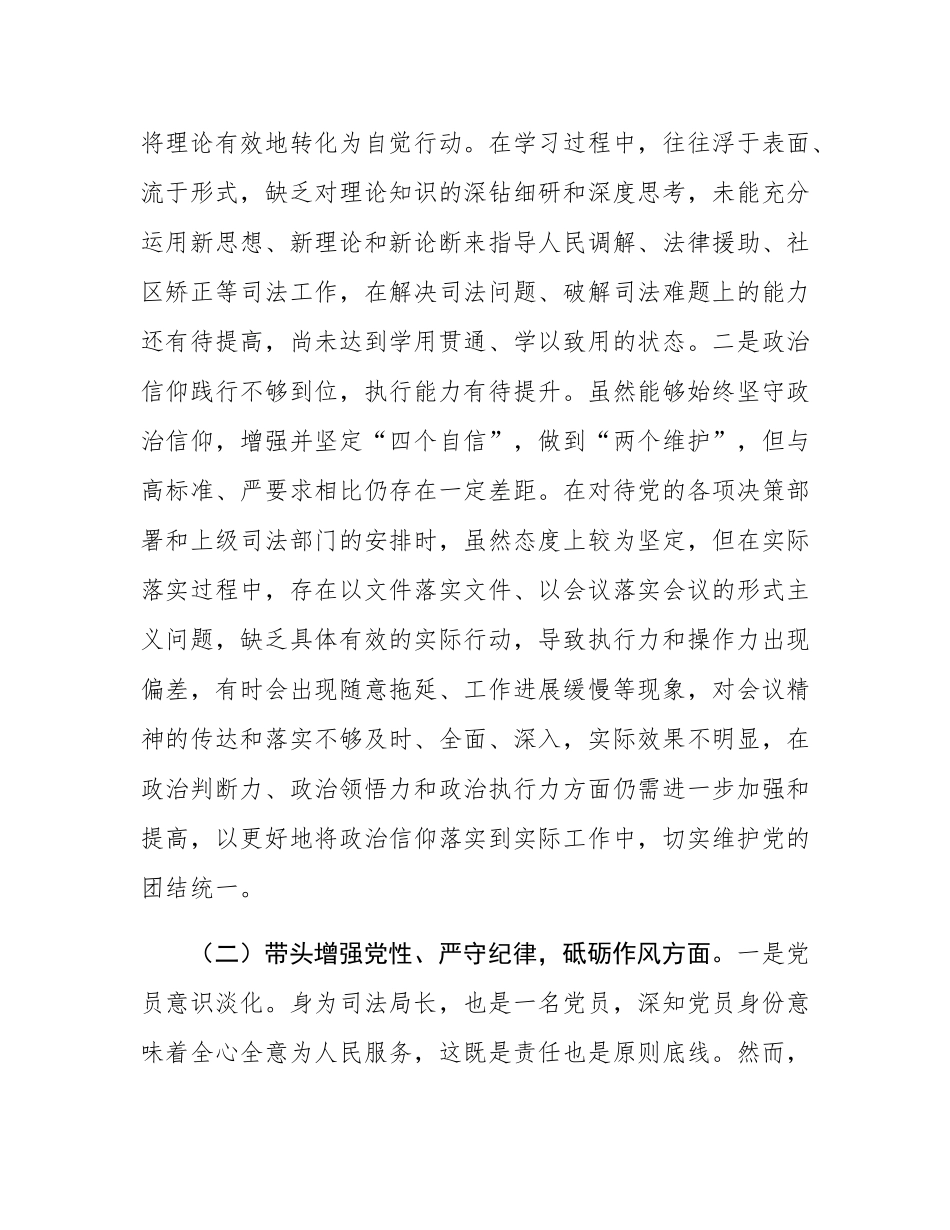 将理论有效地转化为自觉行动。在学习过程中，往往浮于表面、流于形式，缺乏对理论知识的深钻细研和深度思考，未能充分运用新思想、新理论和新论断来指导人民调解、法律援助、社区矫正等司法工作，在解决司法问题、破解司法难题上的能力还有待提高，尚未达到学用贯通、学以致用的状态。二是政治信仰践行不够到位，执行能力有待提升。虽然能够始终坚守政治信仰，增强并坚定“四个自信”，做到“两个维护”，但与高标准、严要求相比仍存在一定差距。在对待党的各项决策部署和上级司法部门的安排时，虽然态度上较为坚定，但在实际落实过程中，存在以文件落实文件、以会议落实会议的形式主义问题，缺乏具体有效的实际行动，导致执行力和操作力出现偏差，有时会出现随意拖延、工作进展缓慢等现象，对会议精神的传达和落实不够及时、全面、深入，实际效果不明显，在政治判断力、政治领悟力和政治执行力方面仍需进一步加强和提高，以更好地将政治信仰落实到实际工作中，切实维护党的团结统一。

（二）带头增强党性、严守纪律，砥砺作风方面。一是党员意识淡化。身为司法局长，也是一名党员，深知党员身份意味着全心全意为人民服务，这既是责任也是原则底线。然而，